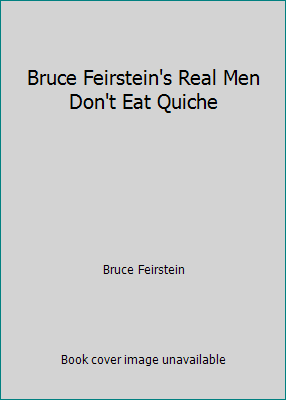 Bruce Feirstein's Real Men Don't Eat Quiche

Bruce Feirstein

Book cover image unavailable